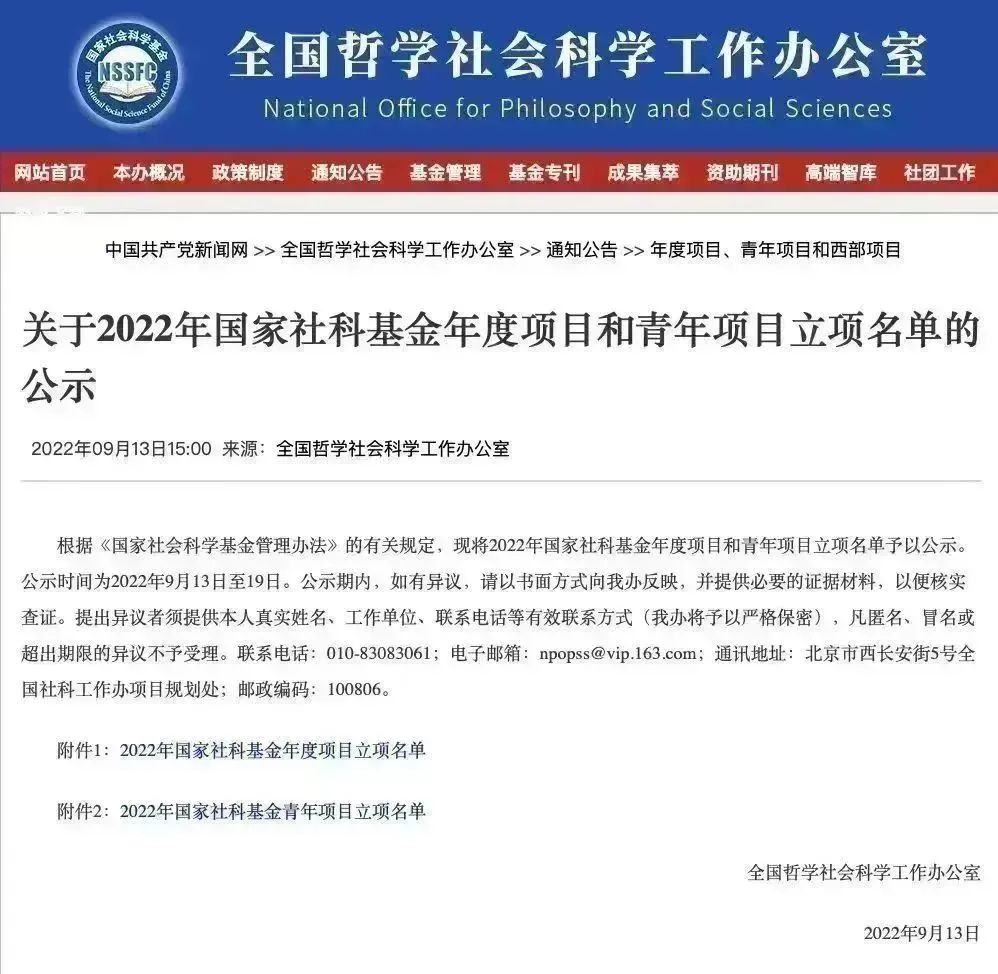 国家社会科学基金
NSSFC
The National Social Science Fund of China

全国哲学社会科学工作办公室
National Office for Philosophy and Social Sciences

网站首页 本办概况 政策制度 通知公告 基金管理 基金专刊 成果集萃 资助期刊 高端智库 社团工作

中国共产党新闻网 >> 全国哲学社会科学工作办公室 >> 通知公告 >> 年度项目、青年项目和西部项目

关于2022年国家社科基金年度项目和青年项目立项名单的公示

2022年09月13日15:00 来源：全国哲学社会科学工作办公室

根据《国家社会科学基金管理办法》的有关规定，现将2022年国家社科基金年度项目和青年项目立项名单予以公示。公示时间为2022年9月13日至19日。公示期内，如有异议，请以书面方式向我办反映，并提供必要的证据材料，以便核实查证。提出异议者须提供本人真实姓名、工作单位、联系电话等有效联系方式（我办将予以严格保密），凡匿名、冒名或超出期限的异议不予受理。联系电话：010-83083061；电子邮箱：npopss@vip.163.com；通讯地址：北京市西长安街5号全国社科工作办项目规划处；邮政编码：100806。

附件1：2022年国家社科基金年度项目立项名单

附件2：2022年国家社科基金青年项目立项名单

全国哲学社会科学工作办公室

2022年9月13日